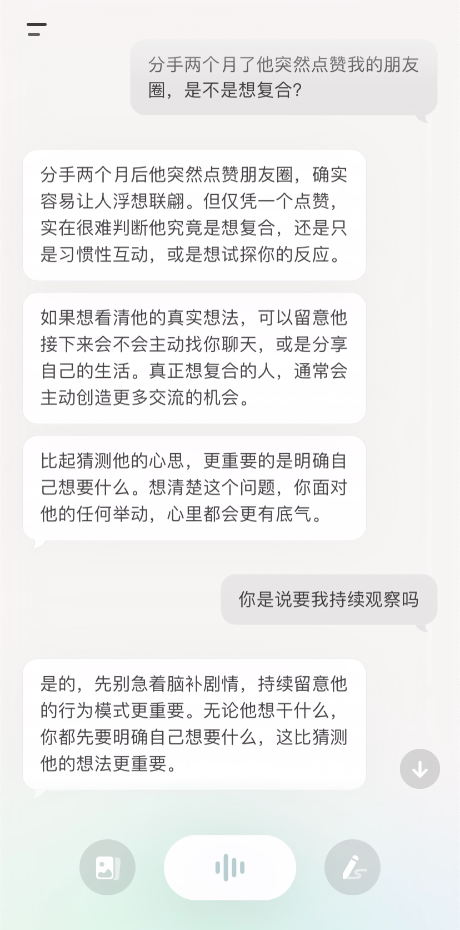 分手两个月了他突然点赞我的朋友圈，是不是想复合？

分手两个月后他突然点赞朋友圈，确实容易让人浮想联翩。但仅凭一个点赞，实在很难判断他究竟是想复合，还是只是习惯性互动，或是想试探你的反应。

如果想看清他的真实想法，可以留意他接下来会不会主动找你聊天，或是分享自己的生活。真正想复合的人，通常会主动创造更多交流的机会。

比起猜测他的心思，更重要的是明确自己想要什么。想清楚这个问题，你面对他的任何举动，心里都会更有底气。

你是说要我持续观察吗

是的，先别急着脑补剧情，持续留意他的行为模式更重要。无论他想干什么，你都先要明确自己想要什么，这比猜测他的想法更重要。